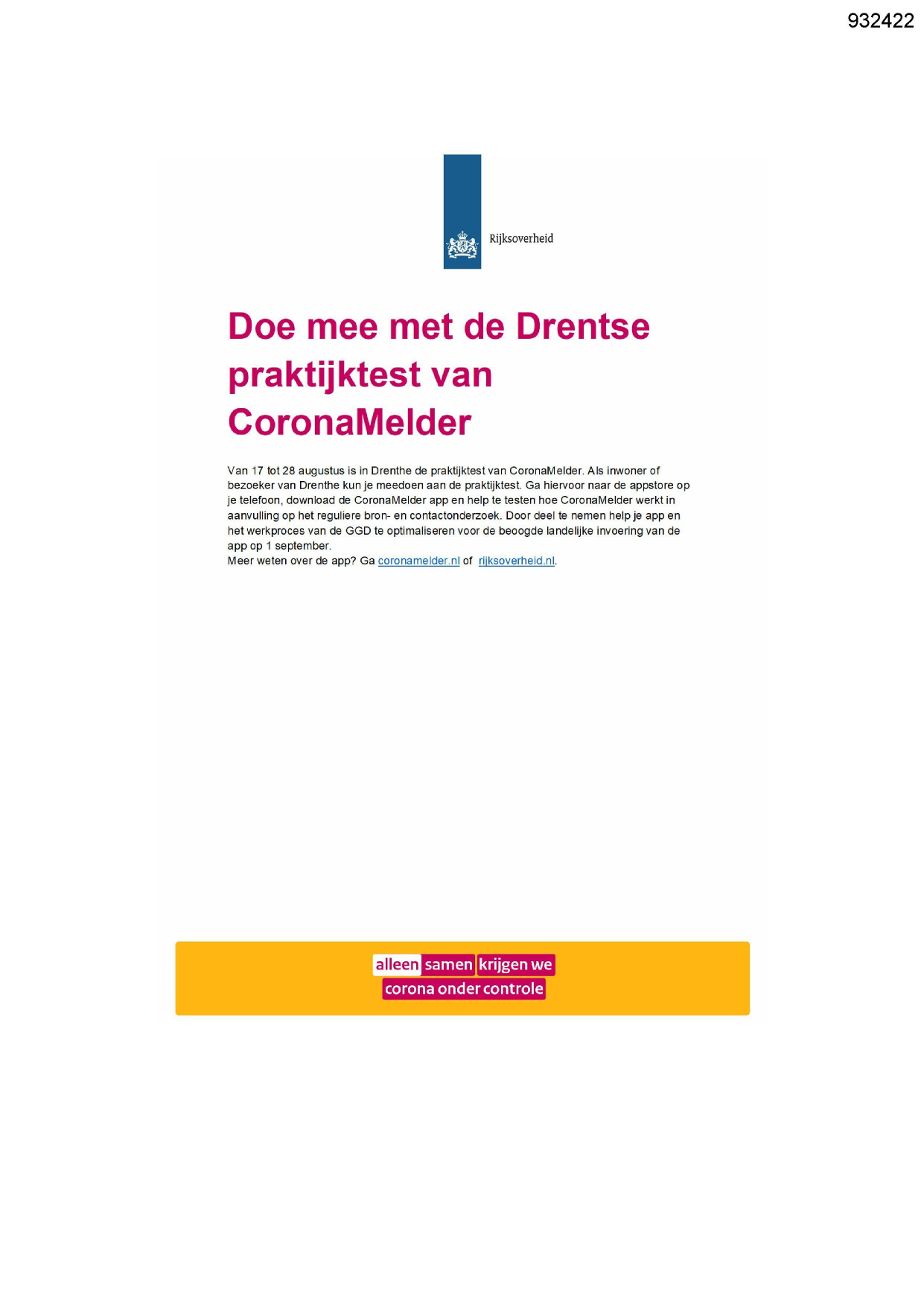 932422

Rijksoverheid

Doe mee met de Drentse praktijktest van CoronaMelder

Van 17 tot 28 augustus is in Drenthe de praktijktest van CoronaMelder. Als inwoner of bezoeker van Drenthe kun je meedoen aan de praktijktest. Ga hiervoor naar de appstore op je telefoon, download de CoronaMelder app en help te testen hoe CoronaMelder werkt in aanvulling op het reguliere bron- en contactonderzoek. Door deel te nemen help je app en het werkproces van de GGD te optimaliseren voor de beoogde landelijke invoering van de app op 1 september.
Meer weten over de app? Ga coronamelder.nl of rijksoverheid.nl.

alleen samen krijgen we corona onder controle